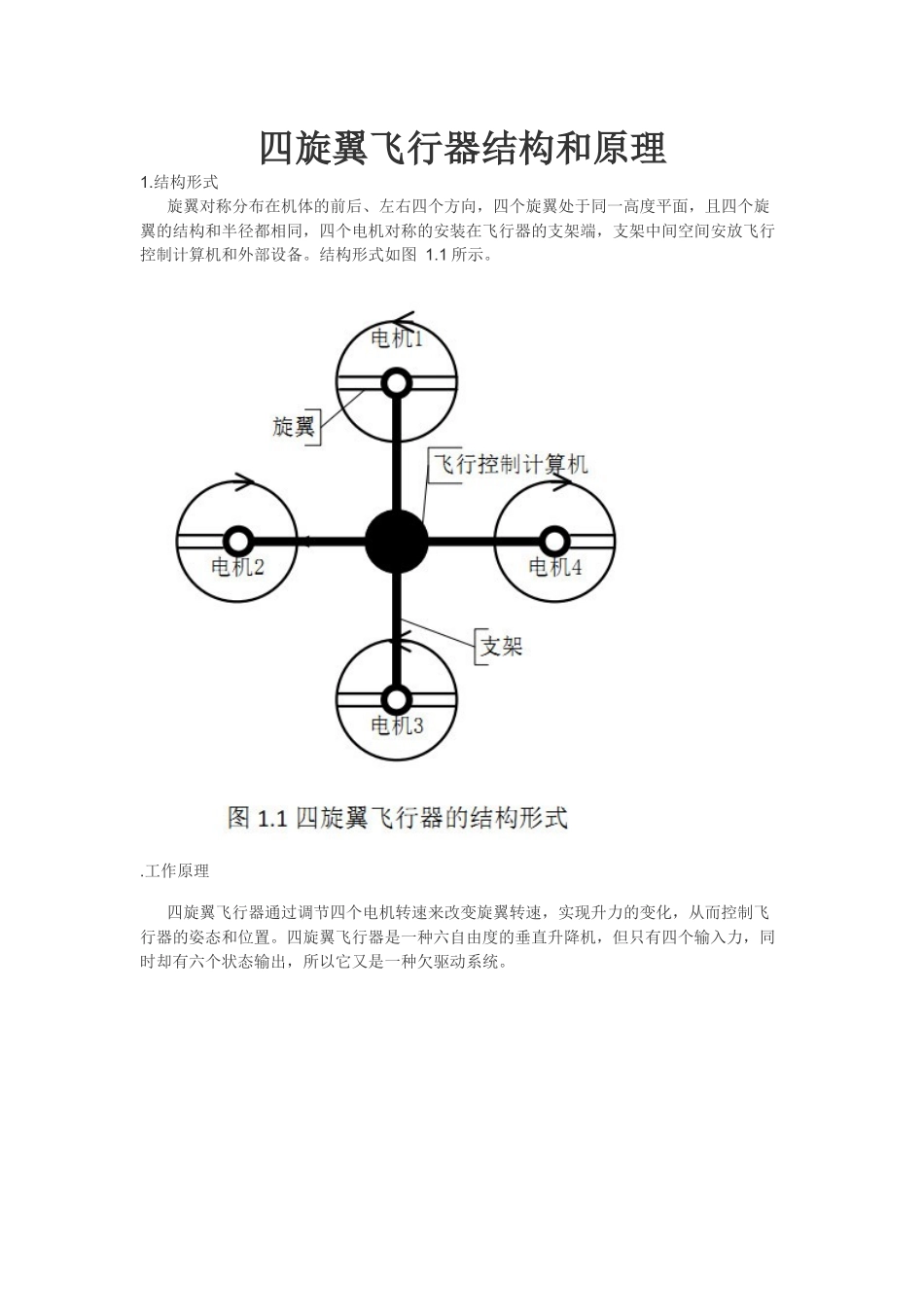 四旋翼飞行器结构和原理

1.结构形式

旋翼对称分布在机体的前后、左右四个方向，四个旋翼处于同一高度平面，且四个旋翼的结构和半径都相同，四个电机对称的安装在飞行器的支架端，支架中间空间安放飞行控制计算机和外部设备。结构形式如图 1.1 所示。

电机1

旋翼

飞行控制计算机

电机2

电机4

支架

电机3

图 1.1 四旋翼飞行器的结构形式

.工作原理

四旋翼飞行器通过调节四个电机转速来改变旋翼转速，实现升力的变化，从而控制飞行器的姿态和位置。四旋翼飞行器是一种六自由度的垂直升降机，但只有四个输入力，同时却有六个状态输出，所以它又是一种欠驱动系统。